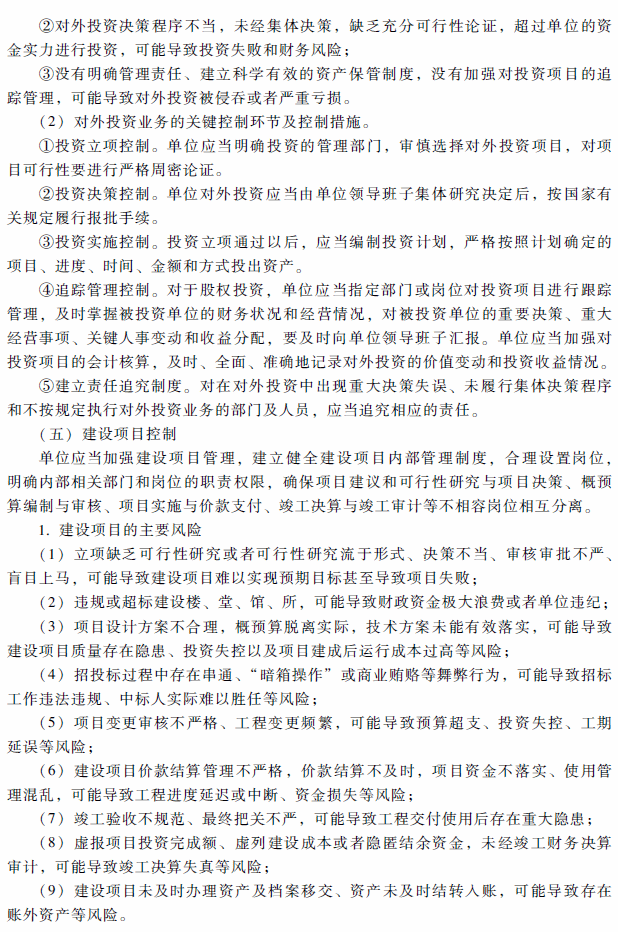 ②对外投资决策程序不当，未经集体决策，缺乏充分可行性论证，超过单位的资金实力进行投资，可能导致投资失败和财务风险；

③没有明确管理责任、建立科学有效的资产保管制度，没有加强对投资项目的追踪管理，可能导致对外投资被侵吞或者严重亏损。

（2）对外投资业务的关键控制环节及控制措施。

①投资立项控制。单位应当明确投资的管理部门，审慎选择对外投资项目，对项目可行性要进行严格周密论证。

②投资决策控制。单位对外投资应当由单位领导班子集体研究决定后，按国家有关规定履行报批手续。

③投资实施控制。投资立项通过以后，应当编制投资计划，严格按照计划确定的项目、进度、时间、金额和方式投出资产。

④追踪管理控制。对于股权投资，单位应当指定部门或岗位对投资项目进行跟踪管理，及时掌握被投资单位的财务状况和经营情况，对被投资单位的重要决策、重大经营事项、关键人事变动和收益分配，要及时向单位领导班子汇报。单位应当加强对投资项目的会计核算，及时、全面、准确地记录对外投资的价值变动和投资收益情况。

⑤建立责任追究制度。对在对外投资中出现重大决策失误、未履行集体决策程序和不按规定执行对外投资业务的部门及人员，应当追究相应的责任。

（五）建设项目控制

单位应当加强建设项目管理，建立健全建设项目内部管理制度，合理设置岗位，明确内部相关部门和岗位的职责权限，确保项目建议和可行性研究与项目决策、概预算编制与审核、项目实施与价款支付、竣工决算与竣工审计等不相容岗位相互分离。

1. 建设项目的主要风险

（1）立项缺乏可行性研究或者可行性研究流于形式、决策不当、审核审批不严、盲目上马，可能导致建设项目难以实现预期目标甚至导致项目失败；

（2）违规或超标建设楼、堂、馆、所，可能导致财政资金极大浪费或者单位违纪；

（3）项目设计方案不合理，概预算脱离实际，技术方案未能有效落实，可能导致建设项目质量存在隐患、投资失控以及项目建成后运行成本过高等风险；

（4）招投标过程中存在串通、“暗箱操作”或商业贿赂等舞弊行为，可能导致招标工作违法违规、中标人实际难以胜任等风险；

（5）项目变更审核不严格、工程变更频繁，可能导致预算超支、投资失控、工期延误等风险；

（6）建设项目价款结算管理不严格，价款结算不及时，项目资金不落实、使用管理混乱，可能导致工程进度延迟或中断、资金损失等风险；

（7）竣工验收不规范、最终把关不严，可能导致工程交付使用后存在重大隐患；

（8）虚报项目投资完成额、虚列建设成本或者隐匿结余资金，未经竣工财务决算审计，可能导致竣工决算失真等风险；

（9）建设项目未及时办理资产及档案移交、资产未及时结转入账，可能导致存在账外资产等风险。